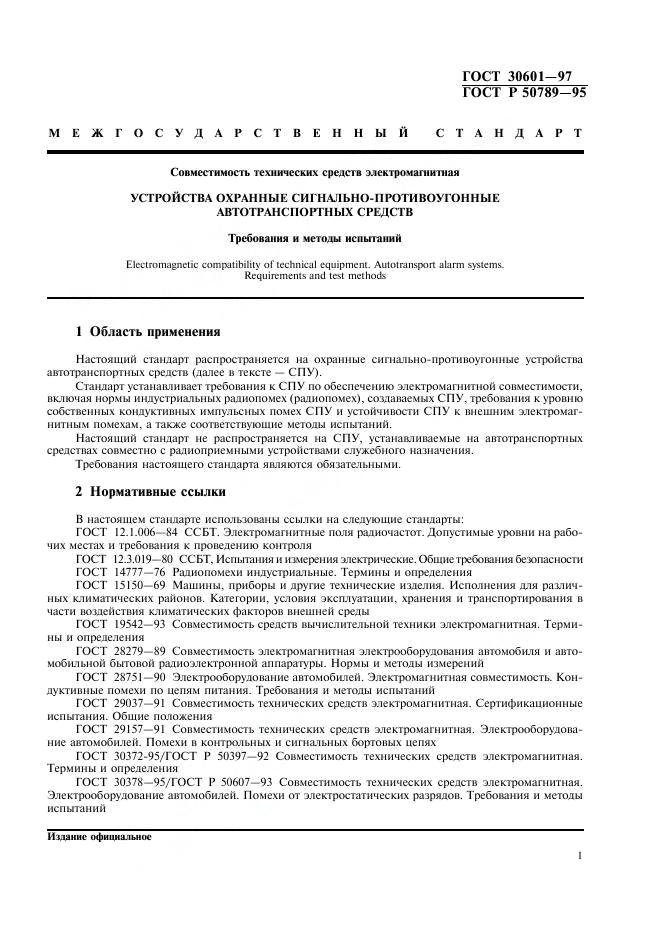 ГОСТ 30601—97
ГОСТ Р 50789—95

МЕЖГОСУДАРСТВЕННЫЙ СТАНДАРТ

Совместимость технических средств электромагнитная

УСТРОЙСТВА ОХРАННЫЕ СИГНАЛЬНО-ПРОТИВОУГОННЫЕ АВТОТРАНСПОРТНЫХ СРЕДСТВ

Требования и методы испытаний

Electromagnetic compatibility of technical equipment. Autotransport alarm systems. Requirements and test methods

1 Область применения

Настоящий стандарт распространяется на охранные сигнально-противоугонные устройства автотранспортных средств (далее в тексте — СПУ).

Стандарт устанавливает требования к СПУ по обеспечению электромагнитной совместимости, включая нормы индустриальных радиопомех (радиопомех), создаваемых СПУ, требования к уровню собственных кондуктивных импульсных помех СПУ и устойчивости СПУ к внешним электромагнитным помехам, а также соответствующие методы испытаний.

Настоящий стандарт не распространяется на СПУ, устанавливаемые на автотранспортных средствах совместно с радиоприемными устройствами служебного назначения.

Требования настоящего стандарта являются обязательными.

2 Нормативные ссылки

В настоящем стандарте использованы ссылки на следующие стандарты:

ГОСТ 12.1.006—84 ССБТ. Электромагнитные поля радиочастот. Допустимые уровни на рабочих местах и требования к проведению контроля

ГОСТ 12.3.019—80 ССБТ, Испытания и измерения электрические. Общие требования безопасности

ГОСТ 14777—76 Радиопомехи индустриальные. Термины и определения

ГОСТ 15150—69 Машины, приборы и другие технические изделия. Исполнения для различных климатических районов. Категории, условия эксплуатации, хранения и транспортирования в части воздействия климатических факторов внешней среды

ГОСТ 19542—93 Совместимость средств вычислительной техники электромагнитная. Термины и определения

ГОСТ 28279—89 Совместимость электромагнитная электрооборудования автомобиля и автомобильной бытовой радиоэлектронной аппаратуры. Нормы и методы измерений

ГОСТ 28751—90 Электрооборудование автомобилей. Электромагнитная совместимость. Кондуктивные помехи по цепям питания. Требования и методы испытаний

ГОСТ 29037—91 Совместимость технических средств электромагнитная. Сертификационные испытания. Общие положения

ГОСТ 29157—91 Совместимость технических средств электромагнитная. Электрооборудование автомобилей. Помехи в контрольных и сигнальных бортовых цепях

ГОСТ 30372-95/ГОСТ Р 50397—92 Совместимость технических средств электромагнитная. Термины и определения

ГОСТ 30378—95/ГОСТ Р 50607—93 Совместимость технических средств электромагнитная. Электрооборудование автомобилей. Помехи от электростатических разрядов. Требования и методы испытаний

Издание официальное

1